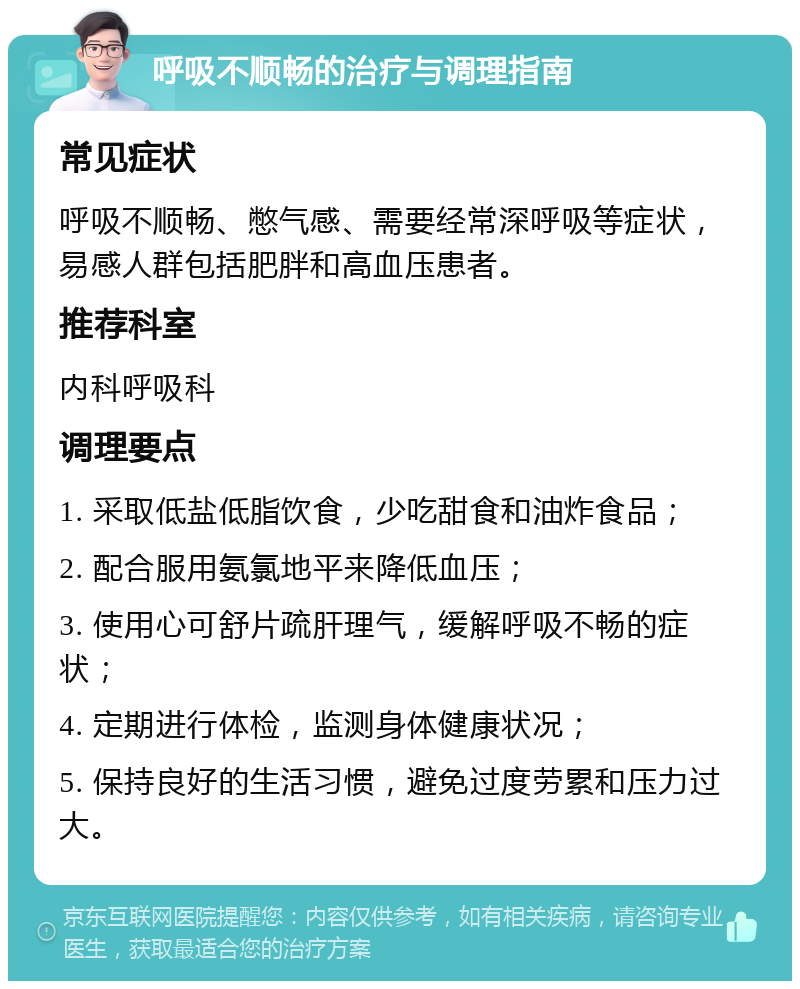 呼吸不顺畅的治疗与调理指南

常见症状

呼吸不顺畅、憋气感、需要经常深呼吸等症状，易感人群包括肥胖和高血压患者。

推荐科室

内科呼吸科

调理要点

1. 采取低盐低脂饮食，少吃甜食和油炸食品；

2. 配合服用氨氯地平来降低血压；

3. 使用心可舒片疏肝理气，缓解呼吸不畅的症状；

4. 定期进行体检，监测身体健康状况；

5. 保持良好的生活习惯，避免过度劳累和压力过大。

京东互联网医院提醒您：内容仅供参考，如有相关疾病，请咨询专业医生，获取最适合您的治疗方案